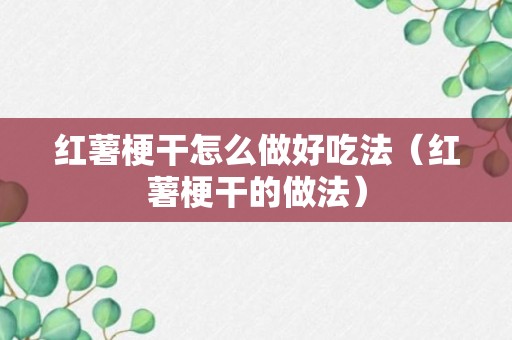 红薯梗干怎么做好吃法（红薯梗干的做法）